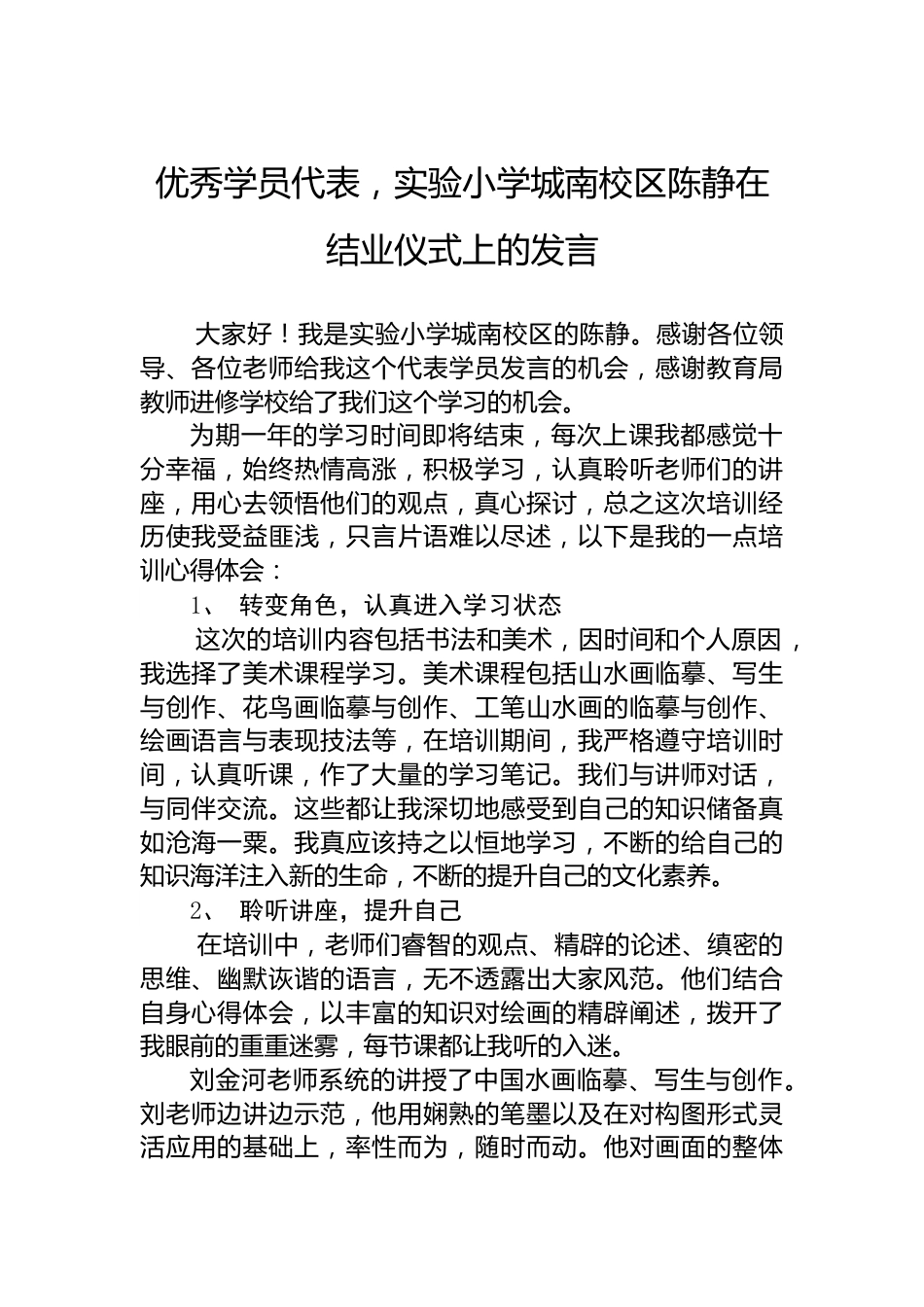 优秀学员代表，实验小学城南校区陈静在结业仪式上的发言

大家好！我是实验小学城南校区的陈静。感谢各位领导、各位老师给我这个代表学员发言的机会，感谢教育局教师进修学校给了我们这个学习的机会。

为期一年的学习时间即将结束，每次上课我都感觉十分幸福，始终热情高涨，积极学习，认真聆听老师们的讲座，用心去领悟他们的观点，真心探讨，总之这次培训经历使我受益匪浅，只言片语难以尽述，以下是我的一点培训心得体会：

1、 转变角色，认真进入学习状态

这次的培训内容包括书法和美术，因时间和个人原因，我选择了美术课程学习。美术课程包括山水画临摹、写生与创作、花鸟画临摹与创作、工笔山水画的临摹与创作、绘画语言与表现技法等，在培训期间，我严格遵守培训时间，认真听课，作了大量的学习笔记。我们与讲师对话，与同伴交流。这些都让我深切地感受到自己的知识储备真如沧海一粟。我真应该持之以恒地学习，不断的给自己的知识海洋注入新的生命，不断的提升自己的文化素养。

2、 聆听讲座，提升自己

在培训中，老师们睿智的观点、精辟的论述、缜密的思维、幽默诙谐的语言，无不透露出大家风范。他们结合自身心得体会，以丰富的知识对绘画的精辟阐述，拨开了我眼前的重重迷雾，每节课都让我听的入迷。

刘金河老师系统的讲授了中国水画临摹、写生与创作。刘老师边讲边示范，他用娴熟的笔墨以及在对构图形式灵活应用的基础上，率性而为，随时而动。他对画面的整体